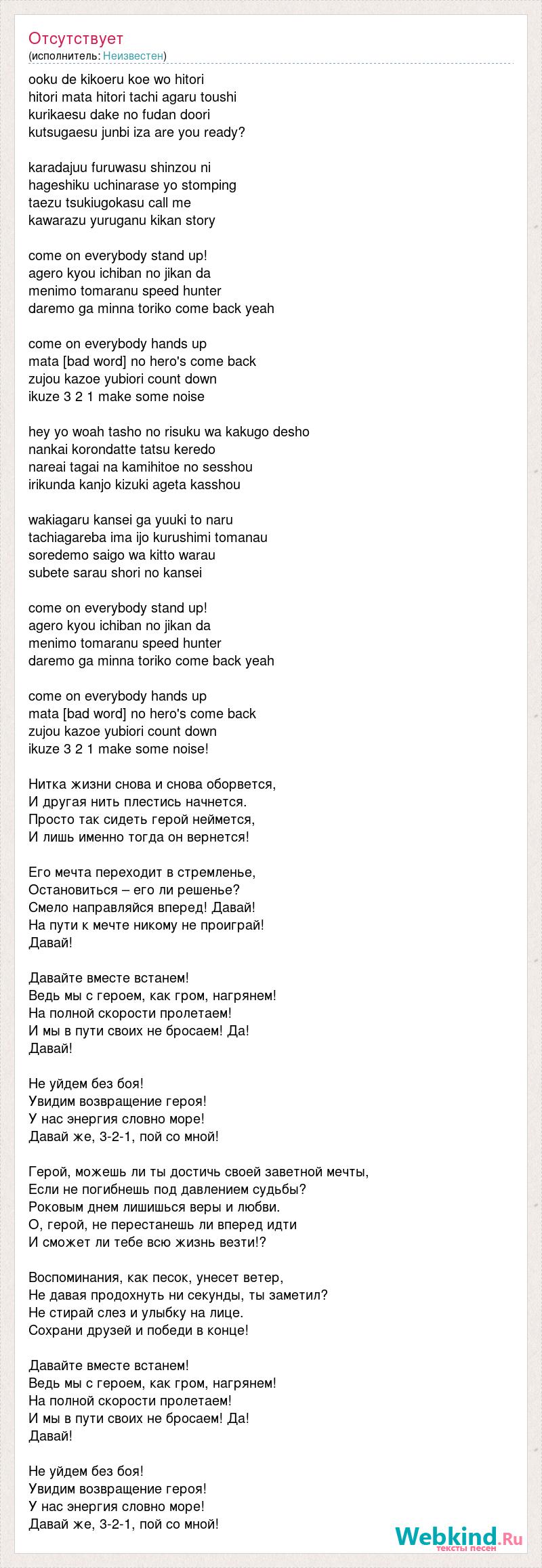 Отсутствует
(исполнитель: Неизвестен)

ooku de kikoeru koe wo hitori
hitori mata hitori tachi agaru toushi
kurikaesu dake no fudan doori
kutsugaesu junbi iza are you ready?

karadajuu furuwasu shinzou ni
hageshiku uchinarase yo stomping
taezu tsukiugokasu call me
kawarazu yuruganu kikan story

come on everybody stand up!
agero kyou ichiban no jikan da
menimo tomaranu speed hunter
daremo ga minna toriko come back yeah

come on everybody hands up
mata [bad word] no hero's come back
zujou kazoe yubiori count down
ikuze 3 2 1 make some noise

hey yo woah tasho no risuku wa kakugo desho
nankai korondatte tatsu keredo
nareai tagai na kamihitoe no sesshou
irikunda kanjo kizuki ageta kasshou

wakiagaru kansei ga yuuki to naru
tachiagareba ima ijo kurushimi tomanau
soredemo saigo wa kitto warau
subete sarau shori no kansei

come on everybody stand up!
agero kyou ichiban no jikan da
menimo tomaranu speed hunter
daremo ga minna toriko come back yeah

come on everybody hands up
mata [bad word] no hero's come back
zujou kazoe yubiori count down
ikuze 3 2 1 make some noise!

Нитка жизни снова и снова оборвется,
И другая нить плестись начнется.
Просто так сидеть герой неймется,
И лишь именно тогда он вернется!

Его мечта переходит в стремленье,
Остановиться – его ли решенье?
Смело направляйся вперед! Давай!
На пути к мечте никому не проиграй!
Давай!

Давайте вместе встанем!
Ведь мы с героем, как гром, нагрянем!
На полной скорости пролетаем!
И мы в пути своих не бросаем! Да!
Давай!

Не уйдем без боя!
Увидим возвращение героя!
У нас энергия словно море!
Давай же, 3-2-1, пой со мной!

Герой, можешь ли ты достичь своей заветной мечты,
Если не погибнешь под давлением судьбы?
Роковым днем лишишься веры и любви.
О, герой, не перестанешь ли вперед идти
И сможет ли тебе всю жизнь везти!?

Воспоминания, как песок, унесет ветер,
Не давая продохнуть ни секунды, ты заметил?
Не стирай слез и улыбку на лице.
Сохрани друзей и победи в конце!

Давайте вместе встанем!
Ведь мы с героем, как гром, нагрянем!
На полной скорости пролетаем!
И мы в пути своих не бросаем! Да!
Давай!

Не уйдем без боя!
Увидим возвращение героя!
У нас энергия словно море!
Давай же, 3-2-1, пой со мной!

Webkind.Ru
тексты песен